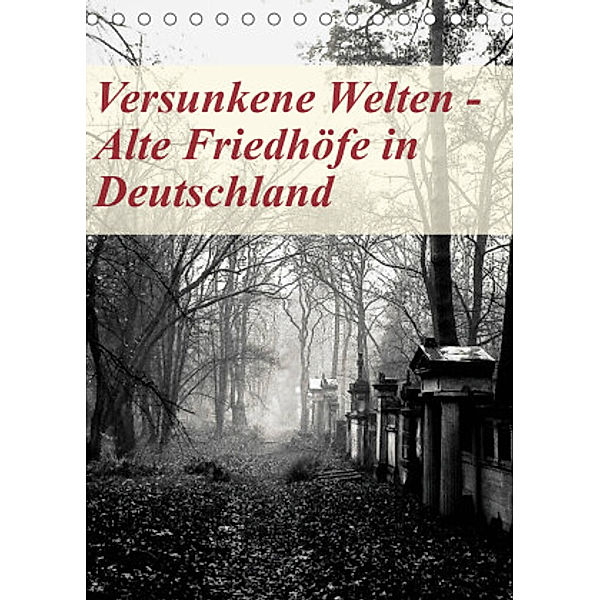 Versunkene Welten - Alte Friedhöfe in Deutschland